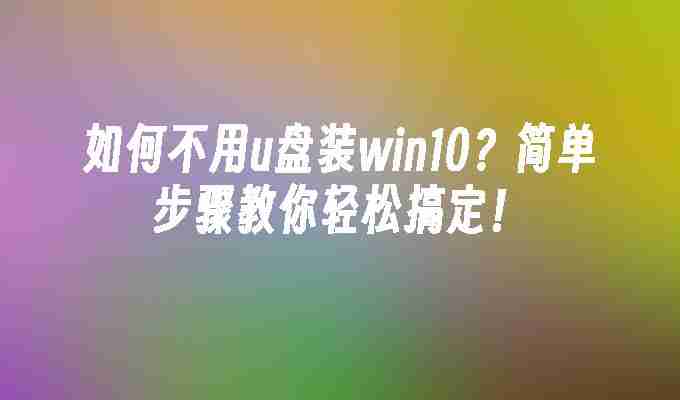 如何不用u盘装win10？简单步骤教你轻松搞定！